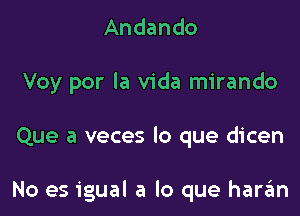 Andando

Voy por la vida mirando

Que a veces lo que dicen

No es igual a lo que harán